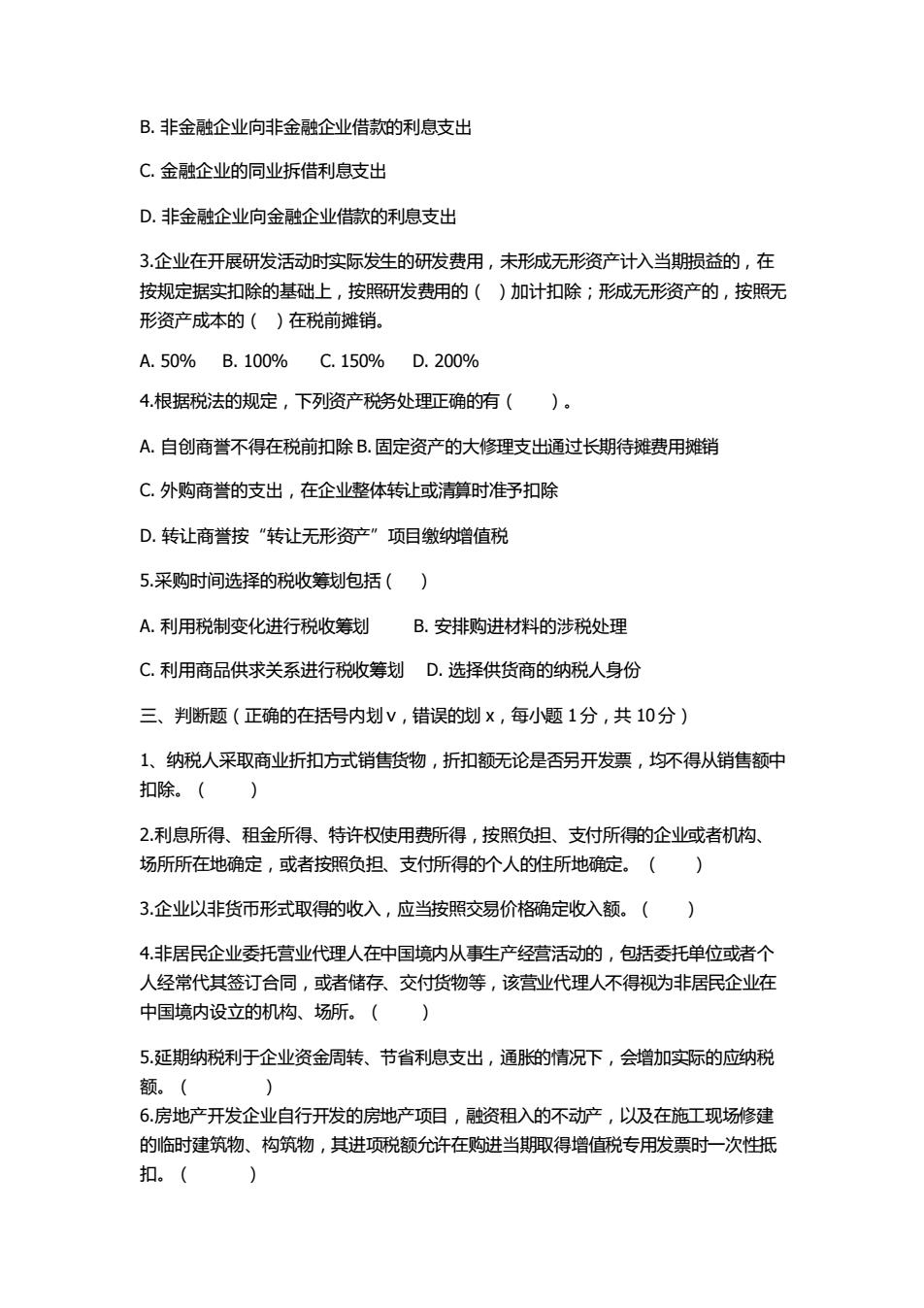 B. 非金融企业向非金融企业借款的利息支出

C. 金融企业的同业拆借利息支出

D. 非金融企业向金融企业借款的利息支出

3.企业在开展研发活动时实际发生的研发费用，未形成无形资产计入当期损益的，在按规定据实扣除的基础上，按照研发费用的（ ）加计扣除；形成无形资产的，按照无形资产成本的（ ）在税前摊销。

A. 50% B. 100% C. 150% D. 200%

4.根据税法的规定，下列资产税务处理正确的有（ ）。

A. 自创商誉不得在税前扣除 B. 固定资产的大修理支出通过长期待摊费用摊销

C. 外购商誉的支出，在企业整体转让或清算时准予扣除

D. 转让商誉按“转让无形资产”项目缴纳增值税

5.采购时间选择的税收筹划包括（ ）

A. 利用税制变化进行税收筹划 B. 安排购进材料的涉税处理

C. 利用商品供求关系进行税收筹划 D. 选择供货商的纳税人身份

三、判断题（正确的在括号内划 v，错误的划 x，每小题 1 分，共 10 分）

1、纳税人采取商业折扣方式销售货物，折扣额无论是否另开发票，均不得从销售额中扣除。（ ）

2.利息所得、租金所得、特许权使用费所得，按照负担、支付所得的企业或者机构、场所所在地确定，或者按照负担、支付所得的个人的住所地确定。（ ）

3.企业以非货币形式取得的收入，应当按照交易价格确定收入额。（ ）

4.非居民企业委托营业代理人在中国境内从事生产经营活动的，包括委托单位或者个人经常代其签订合同，或者储存、交付货物等，该营业代理人不得视为非居民企业在中国境内设立的机构、场所。（ ）

5.延期纳税利于企业资金周转、节省利息支出，通胀的情况下，会增加实际的应纳税额。（ ）
6.房地产开发企业自行开发的房地产项目，融资租入的不动产，以及在施工现场修建的临时建筑物、构筑物，其进项税额允许在购进当期取得增值税专用发票时一次性抵扣。（ ）